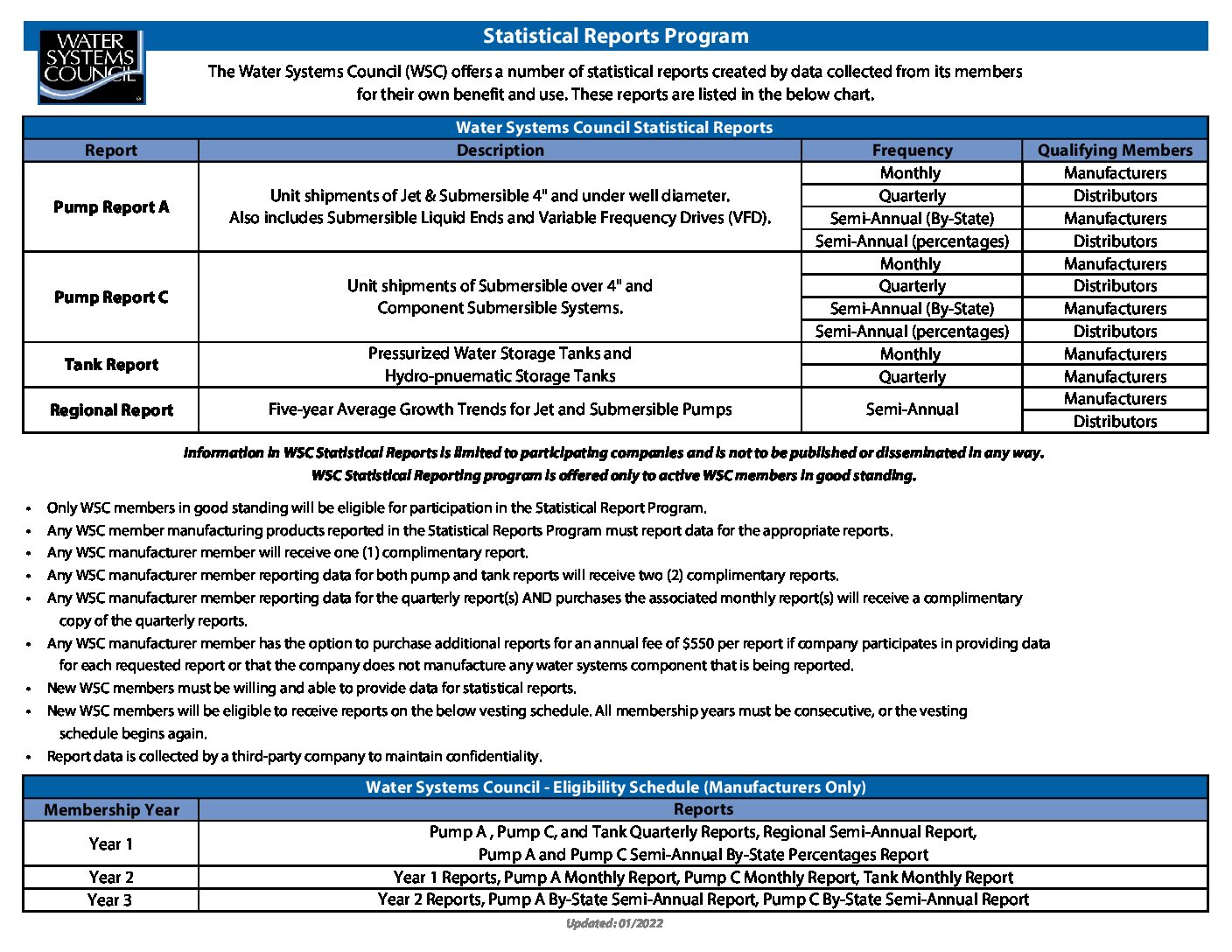 WATER SYSTEMS COUNCIL

Statistical Reports Program

The Water Systems Council (WSC) offers a number of statistical reports created by data collected from its members for their own benefit and use. These reports are listed in the below chart.

Water Systems Council Statistical Reports

| Report | Description | Frequency | Qualifying Members |
|---|---|---|---|
| Pump Report A | Unit shipments of Jet & Submersible 4" and under well diameter. Also includes Submersible Liquid Ends and Variable Frequency Drives (VFD). | Monthly | Manufacturers |
| | | Quarterly | Distributors |
| | | Semi-Annual (By-State) | Manufacturers |
| | | Semi-Annual (percentages) | Distributors |
| Pump Report C | Unit shipments of Submersible over 4" and Component Submersible Systems. | Monthly | Manufacturers |
| | | Quarterly | Distributors |
| | | Semi-Annual (By-State) | Manufacturers |
| | | Semi-Annual (percentages) | Distributors |
| Tank Report | Pressurized Water Storage Tanks and Hydro-pnuematic Storage Tanks | Monthly | Manufacturers |
| | | Quarterly | Manufacturers |
| Regional Report | Five-year Average Growth Trends for Jet and Submersible Pumps | Semi-Annual | Manufacturers |
| | | | Distributors |

Information in WSC Statistical Reports is limited to participating companies and is not to be published or disseminated in any way.
WSC Statistical Reporting program is offered only to active WSC members in good standing.

• Only WSC members in good standing will be eligible for participation in the Statistical Report Program.
• Any WSC member manufacturing products reported in the Statistical Reports Program must report data for the appropriate reports.
• Any WSC manufacturer member will receive one (1) complimentary report.
• Any WSC manufacturer member reporting data for both pump and tank reports will receive two (2) complimentary reports.
• Any WSC manufacturer member reporting data for the quarterly report(s) AND purchases the associated monthly report(s) will receive a complimentary copy of the quarterly reports.
• Any WSC manufacturer member has the option to purchase additional reports for an annual fee of $550 per report if company participates in providing data for each requested report or that the company does not manufacture any water systems component that is being reported.
• New WSC members must be willing and able to provide data for statistical reports.
• New WSC members will be eligible to receive reports on the below vesting schedule. All membership years must be consecutive, or the vesting schedule begins again.
• Report data is collected by a third-party company to maintain confidentiality.

Water Systems Council - Eligibility Schedule (Manufacturers Only)

| Membership Year | Reports |
|---|---|
| Year 1 | Pump A , Pump C, and Tank Quarterly Reports, Regional Semi-Annual Report, Pump A and Pump C Semi-Annual By-State Percentages Report |
| Year 2 | Year 1 Reports, Pump A Monthly Report, Pump C Monthly Report, Tank Monthly Report |
| Year 3 | Year 2 Reports, Pump A By-State Semi-Annual Report, Pump C By-State Semi-Annual Report |

Updated: 01/2022